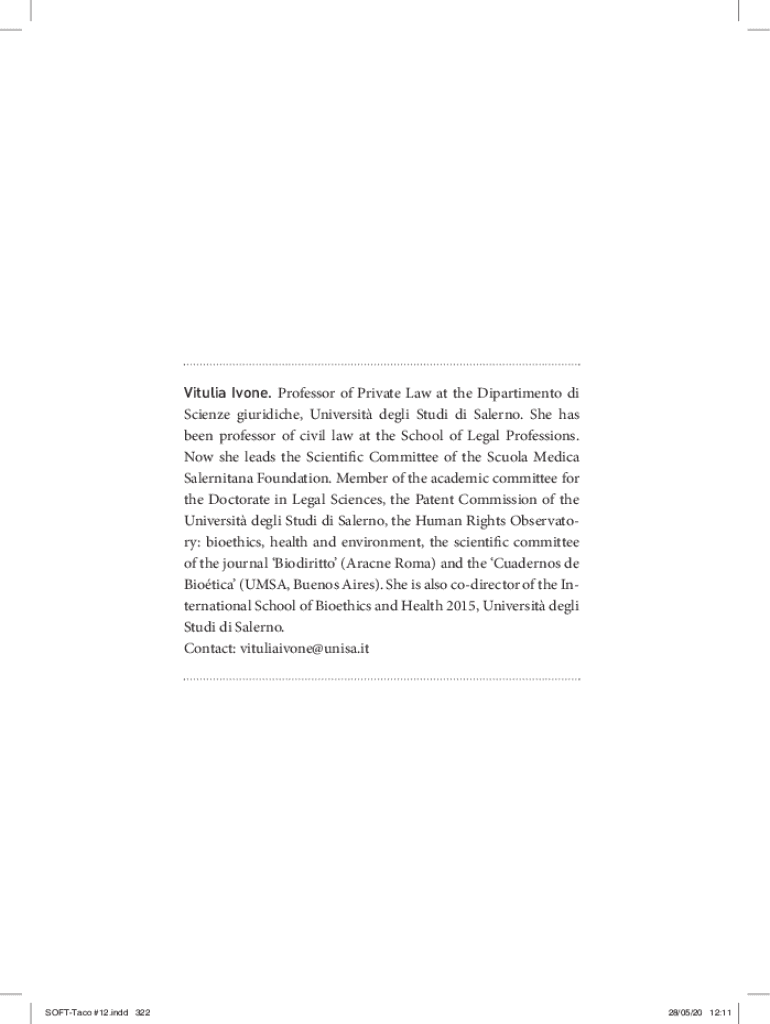 Vitulia Ivone. Professor of Private Law at the Dipartimento di Scienze giuridiche, Università degli Studi di Salerno. She has been professor of civil law at the School of Legal Professions. Now she leads the Scientific Committee of the Scuola Medica Salernitana Foundation. Member of the academic committee for the Doctorate in Legal Sciences, the Patent Commission of the Università degli Studi di Salerno, the Human Rights Observatory: bioethics, health and environment, the scientific committee of the journal 'Biodiritto' (Aracne Roma) and the 'Cuadernos de Bioética' (UMSA, Buenos Aires). She is also co-director of the International School of Bioethics and Health 2015, Università degli Studi di Salerno.
Contact: vituliaivone@unisa.it

SOFT-Taco #12.indd 322

28/05/20 12:11